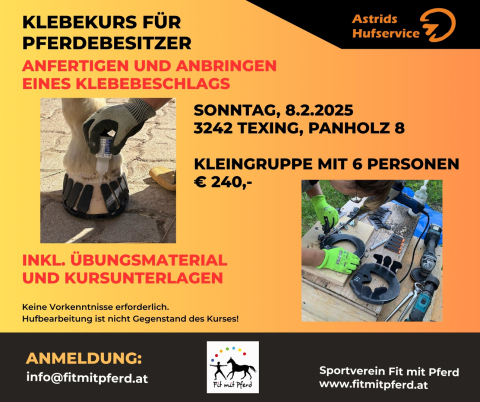 KLEBEKURS FÜR PFERDEBESITZER

Astrids Hufservice

ANFERTIGEN UND ANBRINGEN EINES KLEBEBESCHLAGS

SONNTAG, 8.2.2025
3242 TEXING, PANHOLZ 8

KLEINGRUPPE MIT 6 PERSONEN
€ 240,-

INKL. ÜBUNGSMATERIAL UND KURSUNTERLAGEN

Keine Vorkenntnisse erforderlich.
Hufbearbeitung ist nicht Gegenstand des Kurses!

ANMELDUNG:
info@fitmitpferd.at

Fit mit Pferd

Sportverein Fit mit Pferd
www.fitmitpferd.at